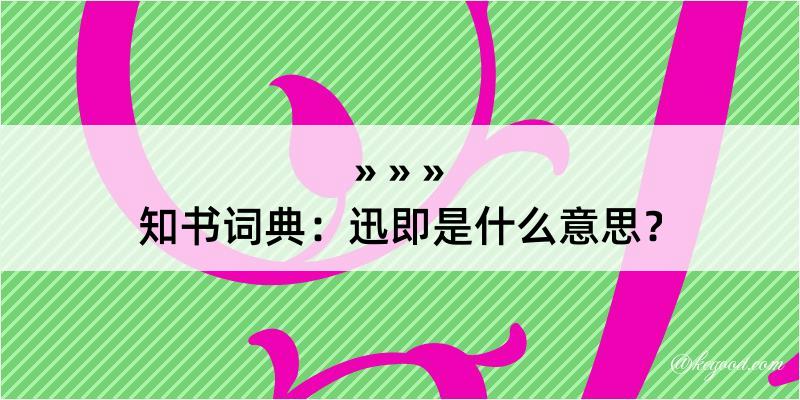 » » »
知书词典：迅即是什么意思？

@keyoa.com